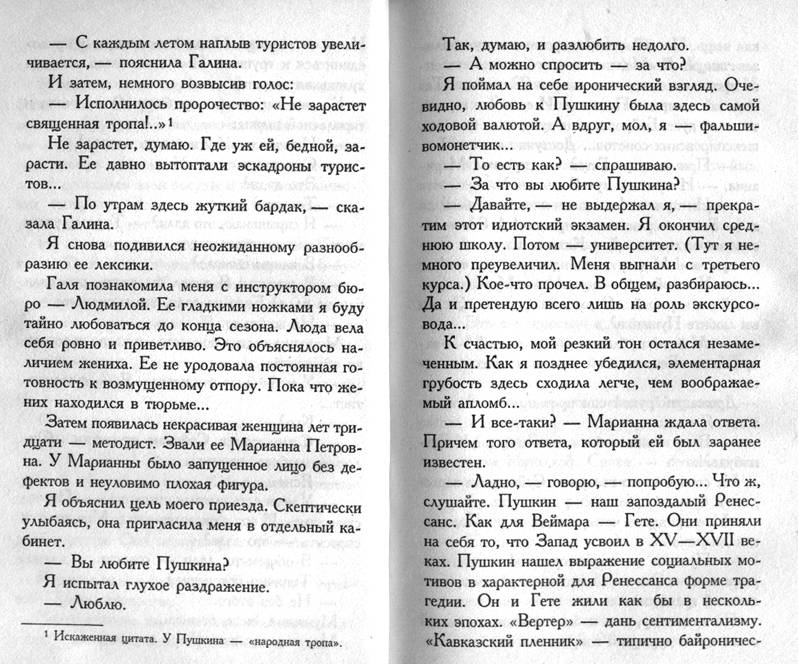 — С каждым летом наплыв туристов увеличивается, — пояснила Галина.

И затем, немного возвысив голос:

— Исполнилось пророчество: «Не зарастет священная тропа!..»¹

Не зарастет, думаю. Где уж ей, бедной, зарасти. Ее давно вытоптали эскадроны туристов...

— По утрам здесь жуткий бардак, — сказала Галина.

Я снова подивился неожиданному разнообразию ее лексики.

Галя познакомила меня с инструктором бюро — Людмилой. Ее гладкими ножками я буду тайно любоваться до конца сезона. Люда вела себя ровно и приветливо. Это объяснялось наличием жениха. Ее не уродовала постоянная готовность к возмущенному отпору. Пока что жених находился в тюрьме...

Затем появилась некрасивая женщина лет тридцати — методист. Звали ее Марианна Петровна. У Марианны было запущенное лицо без дефектов и неуловимо плохая фигура.

Я объяснил цель моего приезда. Скептически улыбаясь, она пригласила меня в отдельный кабинет.

— Вы любите Пушкина?

Я испытал глухое раздражение.

— Люблю.

¹ Искаженная цитата. У Пушкина — «народная тропа».

Так, думаю, и разлюбить недолго.

— А можно спросить — за что?

Я поймал на себе иронический взгляд. Очевидно, любовь к Пушкину была здесь самой ходовой валютой. А вдруг, мол, я — фальшивомонетчик...

— То есть как? — спрашиваю.

— За что вы любите Пушкина?

— Давайте, — не выдержал я, — прекратим этот идиотский экзамен. Я окончил среднюю школу. Потом — университет. (Тут я немного преувеличил. Меня выгнали с третьего курса.) Кое-что прочел. В общем, разбираюсь... Да и претендую всего лишь на роль экскурсовода...

К счастью, мой резкий тон остался незамеченным. Как я позднее убедился, элементарная грубость здесь сходила легче, чем воображаемый апломб...

— И все-таки? — Марианна ждала ответа. Причем того ответа, который ей был заранее известен.

— Ладно, — говорю, — попробую... Что ж, слушайте. Пушкин — наш запоздалый Ренессанс. Как для Веймара — Гете. Они приняли на себя то, что Запад усвоил в XV—XVII веках. Пушкин нашел выражение социальных мотивов в характерной для Ренессанса форме трагедии. Он и Гете жили как бы в нескольких эпохах. «Вертер» — дань сентиментализму. «Кавказский пленник» — типично байроничес-